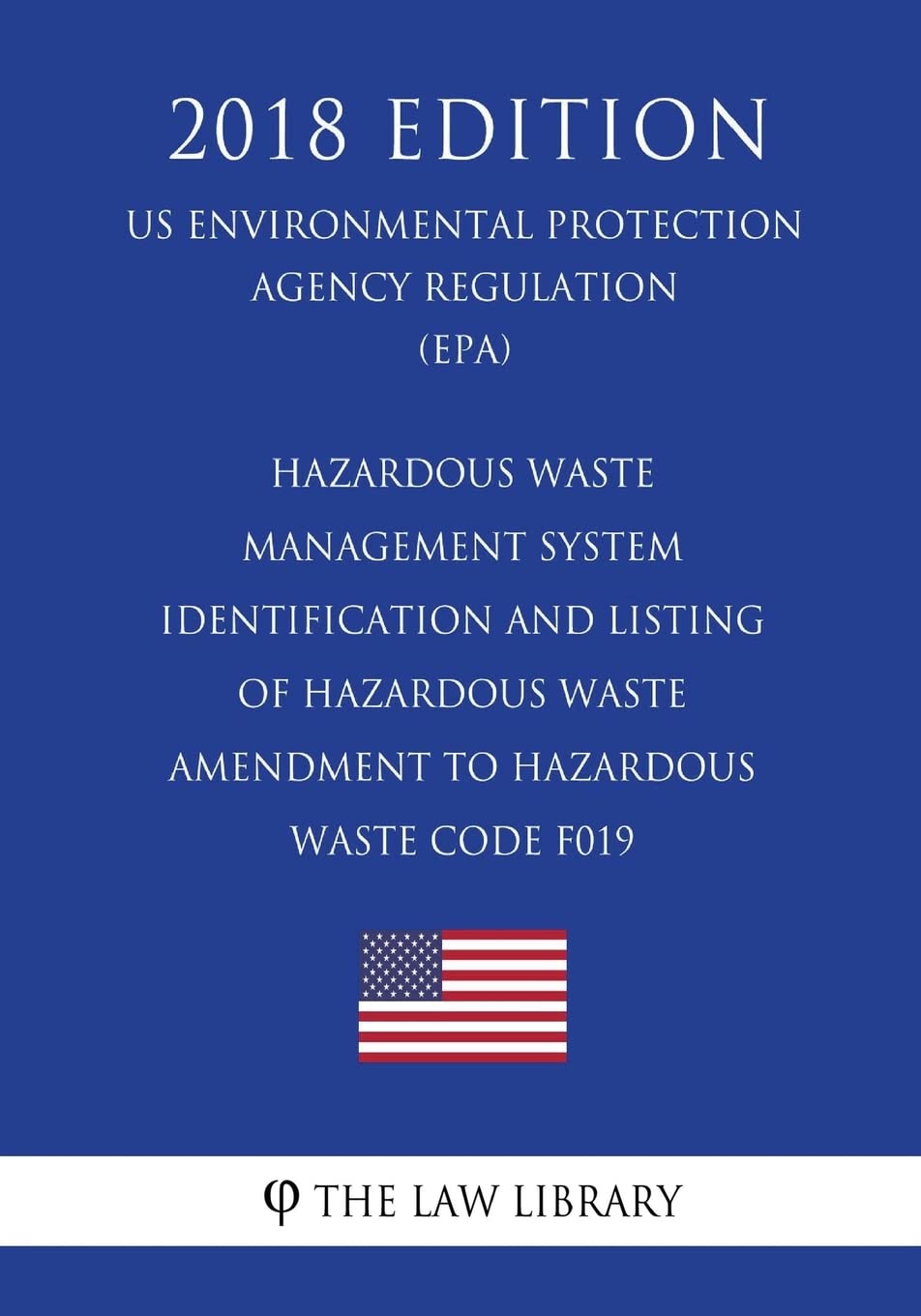 2018 EDITION

US ENVIRONMENTAL PROTECTION AGENCY REGULATION (EPA)

HAZARDOUS WASTE MANAGEMENT SYSTEM IDENTIFICATION AND LISTING OF HAZARDOUS WASTE AMENDMENT TO HAZARDOUS WASTE CODE F019

φ THE LAW LIBRARY